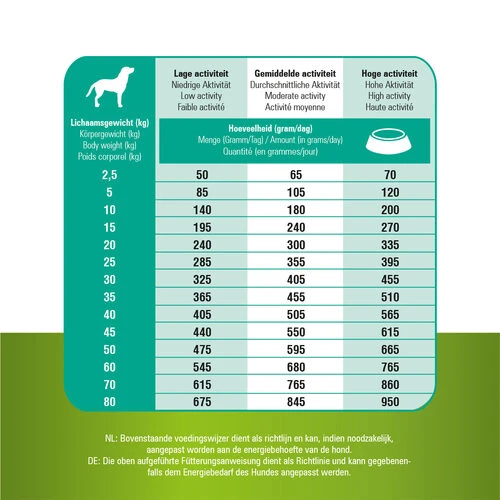 | Lichaamsgewicht (kg) Körpergewicht (kg) Body weight (kg) Poids corporel (kg) | Lage activiteit Niedrige Aktivität Low activity Faible activité | Gemiddelde activiteit Durchschnittliche Aktivität Moderate activity Activité moyenne | Hoge activiteit Hohe Aktivität High activity Haute activité |
|---|---|---|---|
| | Hoeveelheid (gram/dag) Menge (Gramm/Tag) / Amount (in grams/day) Quantité (en grammes/jour) | | |
| 2,5 | 50 | 65 | 70 |
| 5 | 85 | 105 | 120 |
| 10 | 140 | 180 | 200 |
| 15 | 195 | 240 | 270 |
| 20 | 240 | 300 | 335 |
| 25 | 285 | 355 | 395 |
| 30 | 325 | 405 | 455 |
| 35 | 365 | 455 | 510 |
| 40 | 405 | 505 | 565 |
| 45 | 440 | 550 | 615 |
| 50 | 475 | 595 | 665 |
| 60 | 545 | 680 | 765 |
| 70 | 615 | 765 | 860 |
| 80 | 675 | 845 | 950 |

NL: Bovenstaande voedingswijzer dient als richtlijn en kan, indien noodzakelijk, aangepast worden aan de energiebehoefte van de hond.
DE: Die oben aufgeführte Fütterungsanweisung dient als Richtlinie und kann gegebenenfalls dem Energiebedarf des Hundes angepasst werden.